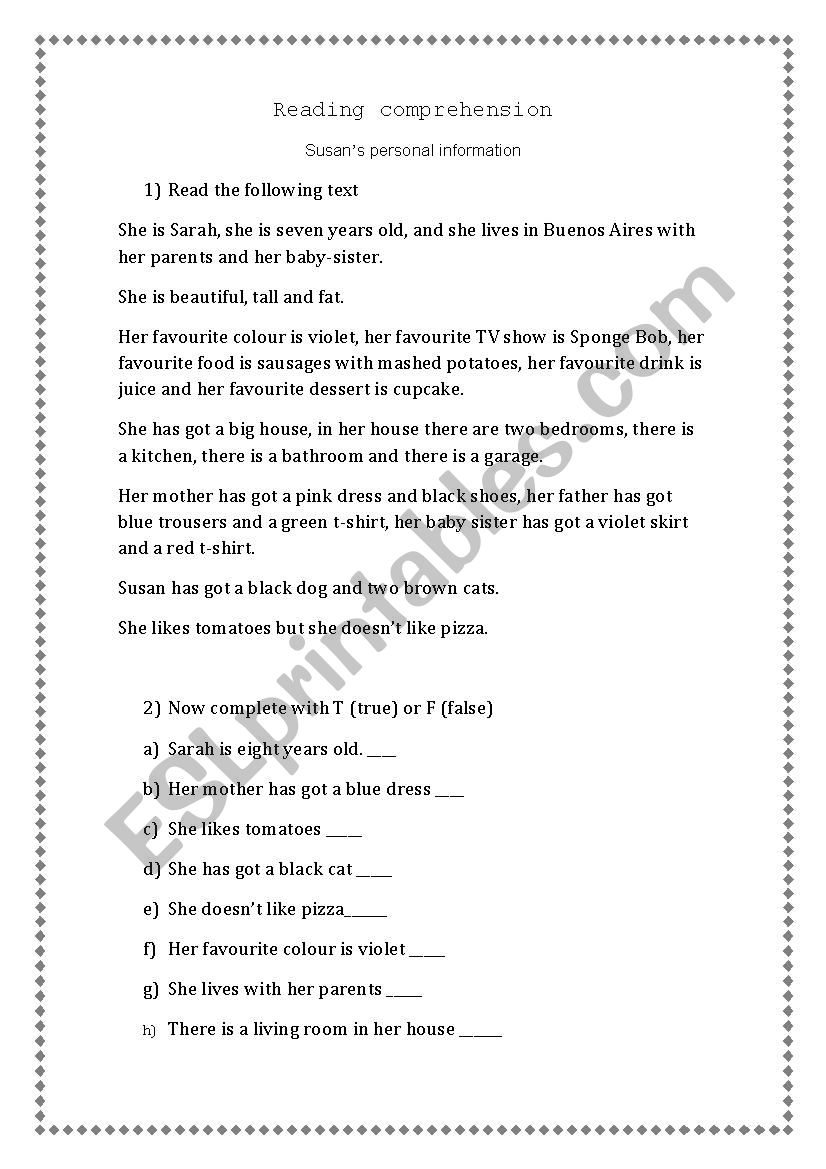 Reading comprehension

Susan's personal information

1) Read the following text

She is Sarah, she is seven years old, and she lives in Buenos Aires with her parents and her baby-sister.

She is beautiful, tall and fat.

Her favourite colour is violet, her favourite TV show is Sponge Bob, her favourite food is sausages with mashed potatoes, her favourite drink is juice and her favourite dessert is cupcake.

She has got a big house, in her house there are two bedrooms, there is a kitchen, there is a bathroom and there is a garage.

Her mother has got a pink dress and black shoes, her father has got blue trousers and a green t-shirt, her baby sister has got a violet skirt and a red t-shirt.

Susan has got a black dog and two brown cats.

She likes tomatoes but she doesn't like pizza.

2) Now complete with T (true) or F (false)

a) Sarah is eight years old. ___

b) Her mother has got a blue dress ___

c) She likes tomatoes ____

d) She has got a black cat ____

e) She doesn't like pizza_____

f) Her favourite colour is violet ____

g) She lives with her parents ____

h) There is a living room in her house _____

ESLprintables.com